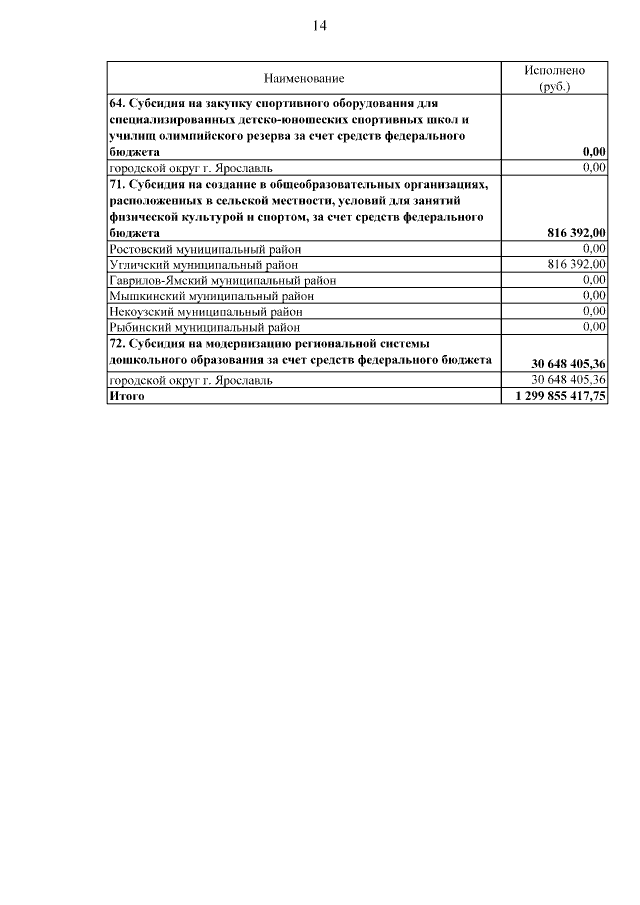 14

| Наименование | Исполнено (руб.) |
|---|---|
| **64. Субсидия на закупку спортивного оборудования для специализированных детско-юношеских спортивных школ и училищ олимпийского резерва за счет средств федерального бюджета** | **0,00** |
| городской округ г. Ярославль | 0,00 |
| **71. Субсидия на создание в общеобразовательных организациях, расположенных в сельской местности, условий для занятий физической культурой и спортом, за счет средств федерального бюджета** | **816 392,00** |
| Ростовский муниципальный район | 0,00 |
| Угличский муниципальный район | 816 392,00 |
| Гаврилов-Ямский муниципальный район | 0,00 |
| Мышкинский муниципальный район | 0,00 |
| Некоузский муниципальный район | 0,00 |
| Рыбинский муниципальный район | 0,00 |
| **72. Субсидия на модернизацию региональной системы дошкольного образования за счет средств федерального бюджета** | **30 648 405,36** |
| городской округ г. Ярославль | 30 648 405,36 |
| **Итого** | **1 299 855 417,75** |